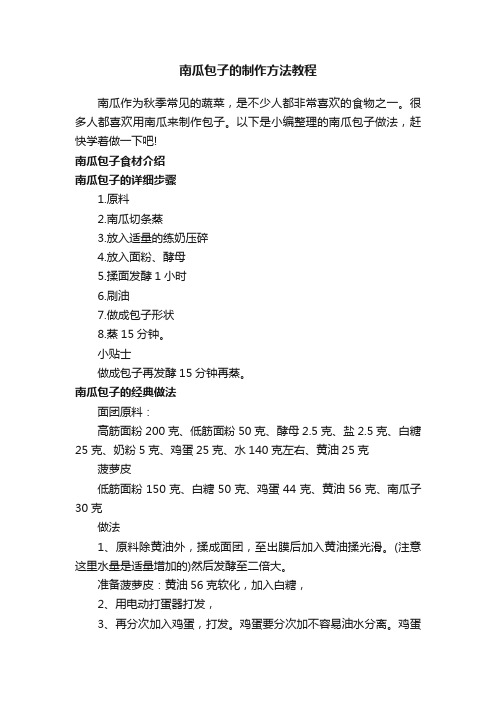 南瓜包子的制作方法教程

南瓜作为秋季常见的蔬菜，是不少人都非常喜欢的食物之一。很多人都喜欢用南瓜来制作包子。以下是小编整理的南瓜包子做法，赶快学着做一下吧!

南瓜包子食材介绍

南瓜包子的详细步骤

1.原料

2.南瓜切条蒸

3.放入适量的练奶压碎

4.放入面粉、酵母

5.揉面发酵 1 小时

6.刷油

7.做成包子形状

8.蒸 15 分钟。

小贴士

做成包子再发酵 15 分钟再蒸。

南瓜包子的经典做法

面团原料：

高筋面粉 200 克、低筋面粉 50 克、酵母 2.5 克、盐 2.5 克、白糖 25 克、奶粉 5 克、鸡蛋 25 克、水 140 克左右、黄油 25 克

菠萝皮

低筋面粉 150 克、白糖 50 克、鸡蛋 44 克、黄油 56 克、南瓜子 30 克

做法

1、原料除黄油外，揉成面团，至出膜后加入黄油揉光滑。(注意这里水量是适量增加的)然后发酵至二倍大。

准备菠萝皮：黄油 56 克软化，加入白糖，

2、用电动打蛋器打发，

3、再分次加入鸡蛋，打发。鸡蛋要分次加不容易油水分离。鸡蛋